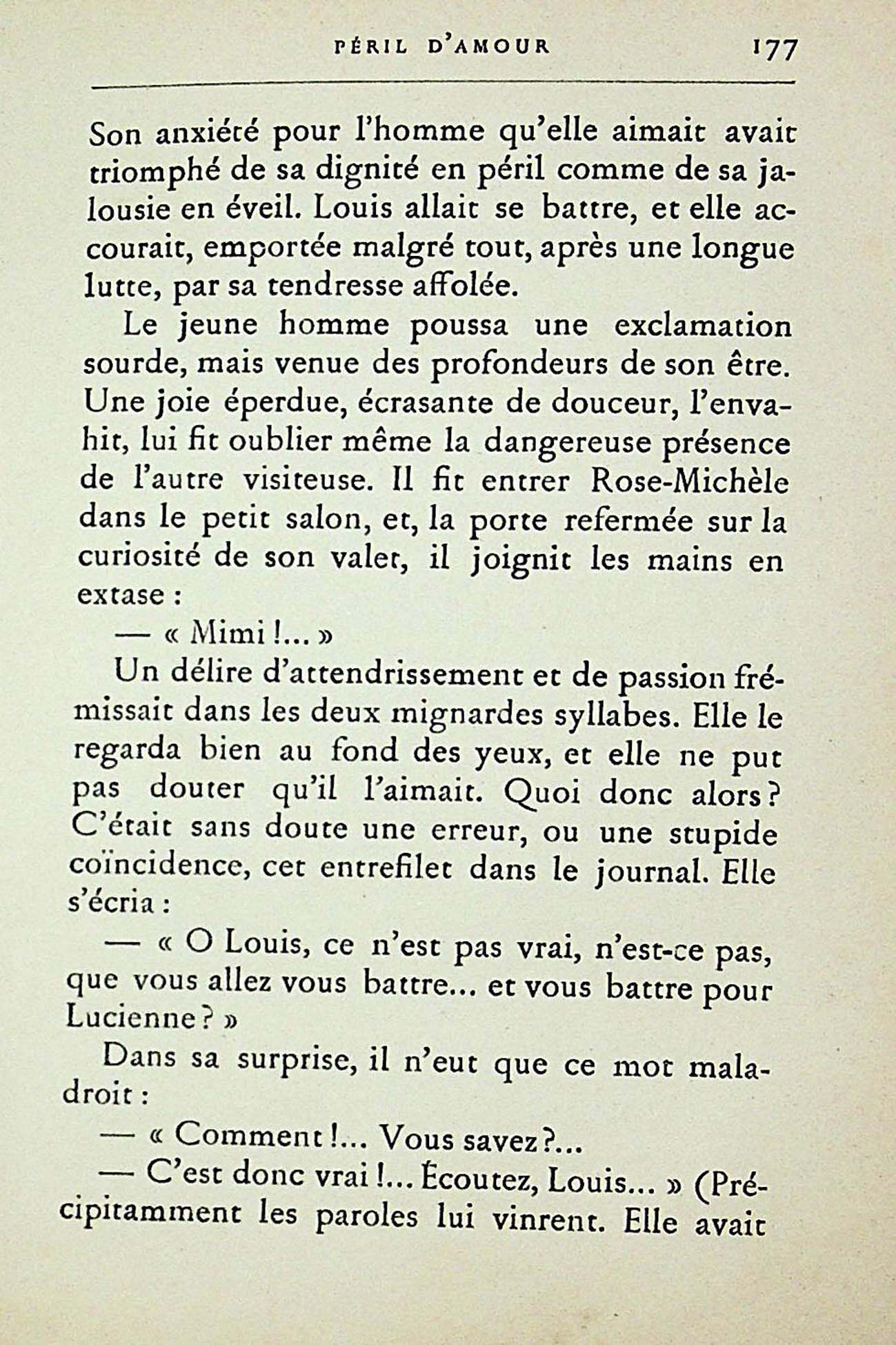 PÉRIL D'AMOUR 177

Son anxiété pour l'homme qu'elle aimait avait triomphé de sa dignité en péril comme de sa jalousie en éveil. Louis allait se battre, et elle accourait, emportée malgré tout, après une longue lutte, par sa tendresse affolée.

Le jeune homme poussa une exclamation sourde, mais venue des profondeurs de son être. Une joie éperdue, écrasante de douceur, l'envahit, lui fit oublier même la dangereuse présence de l'autre visiteuse. Il fit entrer Rose-Michèle dans le petit salon, et, la porte refermée sur la curiosité de son valet, il joignit les mains en extase :

— « Mimi !... »

Un délire d'attendrissement et de passion frémissait dans les deux mignardes syllabes. Elle le regarda bien au fond des yeux, et elle ne put pas douter qu'il l'aimait. Quoi donc alors ? C'était sans doute une erreur, ou une stupide coïncidence, cet entrefilet dans le journal. Elle s'écria :

— « O Louis, ce n'est pas vrai, n'est-ce pas, que vous allez vous battre... et vous battre pour Lucienne ? »

Dans sa surprise, il n'eut que ce mot maladroit :

— « Comment !... Vous savez ?...

— C'est donc vrai !... Écoutez, Louis... » (Précipitamment les paroles lui vinrent. Elle avait